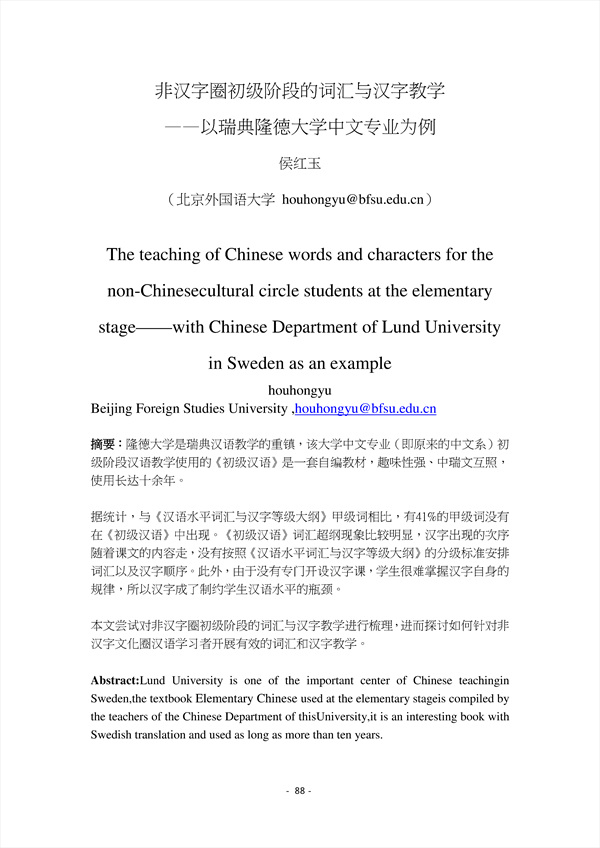 非汉字圈初级阶段的词汇与汉字教学
——以瑞典隆德大学中文专业为例

侯红玉

（北京外国语大学 houhongyu@bfsu.edu.cn）

The teaching of Chinese words and characters for the non-Chinesecultural circle students at the elementary stage——with Chinese Department of Lund University in Sweden as an example

houhongyu
Beijing Foreign Studies University ,houhongyu@bfsu.edu.cn

摘要：隆德大学是瑞典汉语教学的重镇，该大学中文专业（即原来的中文系）初级阶段汉语教学使用的《初级汉语》是一套自编教材，趣味性强、中瑞文互照，使用长达十余年。

据统计，与《汉语水平词汇与汉字等级大纲》甲级词相比，有41%的甲级词没有在《初级汉语》中出现。《初级汉语》词汇超纲现象比较明显，汉字出现的次序随着课文的内容走，没有按照《汉语水平词汇与汉字等级大纲》的分级标准安排词汇以及汉字顺序。此外，由于没有专门开设汉字课，学生很难掌握汉字自身的规律，所以汉字成了制约学生汉语水平的瓶颈。

本文尝试对非汉字圈初级阶段的词汇与汉字教学进行梳理，进而探讨如何针对非汉字文化圈汉语学习者开展有效的词汇和汉字教学。

Abstract:Lund University is one of the important center of Chinese teachingin Sweden,the textbook Elementary Chinese used at the elementary stageis compiled by the teachers of the Chinese Department of thisUniversity,it is an interesting book with Swedish translation and used as long as more than ten years.

- 88 -